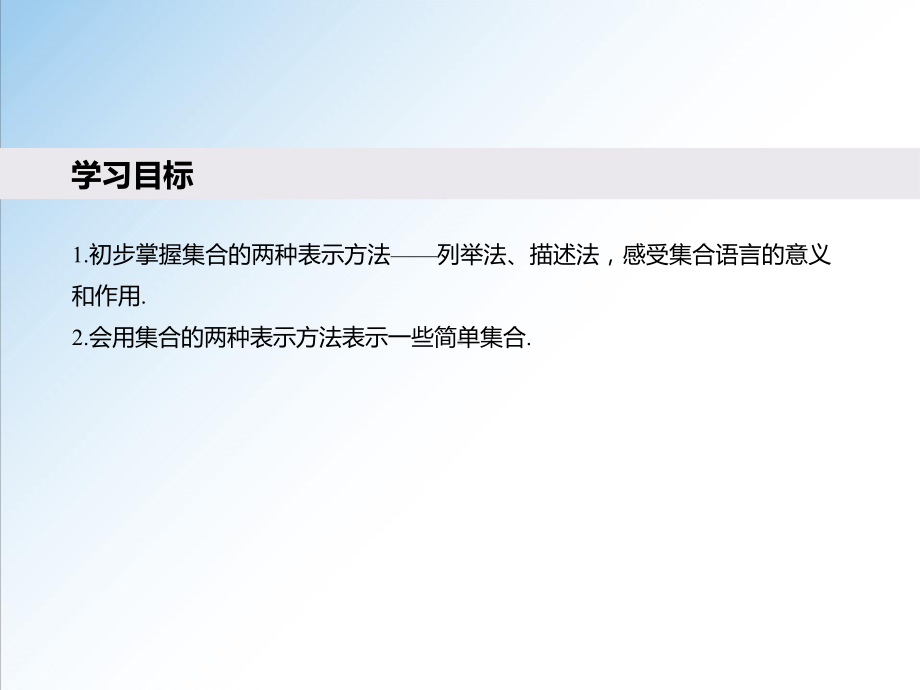 学习目标

1.初步掌握集合的两种表示方法——列举法、描述法，感受集合语言的意义和作用.

2.会用集合的两种表示方法表示一些简单集合.